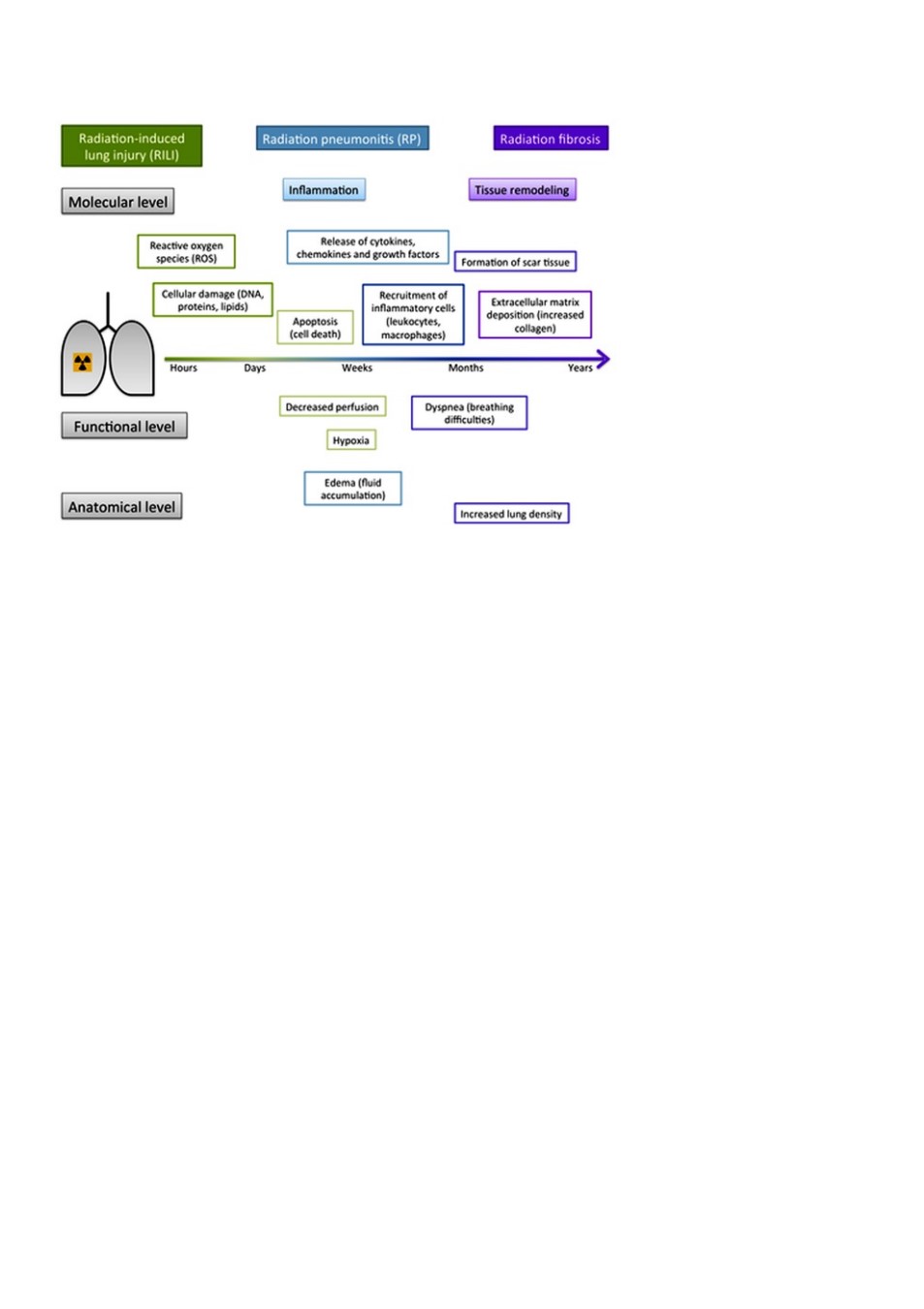 Radiation-induced lung injury (RILI)

Radiation pneumonitis (RP)

Radiation fibrosis

Molecular level

Inflammation

Tissue remodeling

Reactive oxygen species (ROS)

Release of cytokines, chemokines and growth factors

Formation of scar tissue

Cellular damage (DNA, proteins, lipids)

Apoptosis (cell death)

Recruitment of inflammatory cells (leukocytes, macrophages)

Extracellular matrix deposition (increased collagen)

Hours

Days

Weeks

Months

Years

Functional level

Decreased perfusion

Dyspnea (breathing difficulties)

Hypoxia

Anatomical level

Edema (fluid accumulation)

Increased lung density